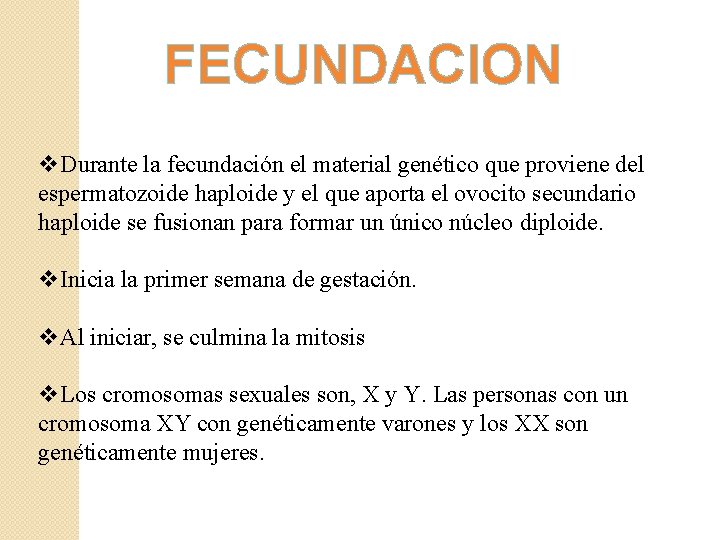 FECUNDACION

❖Durante la fecundación el material genético que proviene del espermatozoide haploide y el que aporta el ovocito secundario haploide se fusionan para formar un único núcleo diploide.

❖Inicia la primer semana de gestación.

❖Al iniciar, se culmina la mitosis

❖Los cromosomas sexuales son, X y Y. Las personas con un cromosoma XY con genéticamente varones y los XX son genéticamente mujeres.